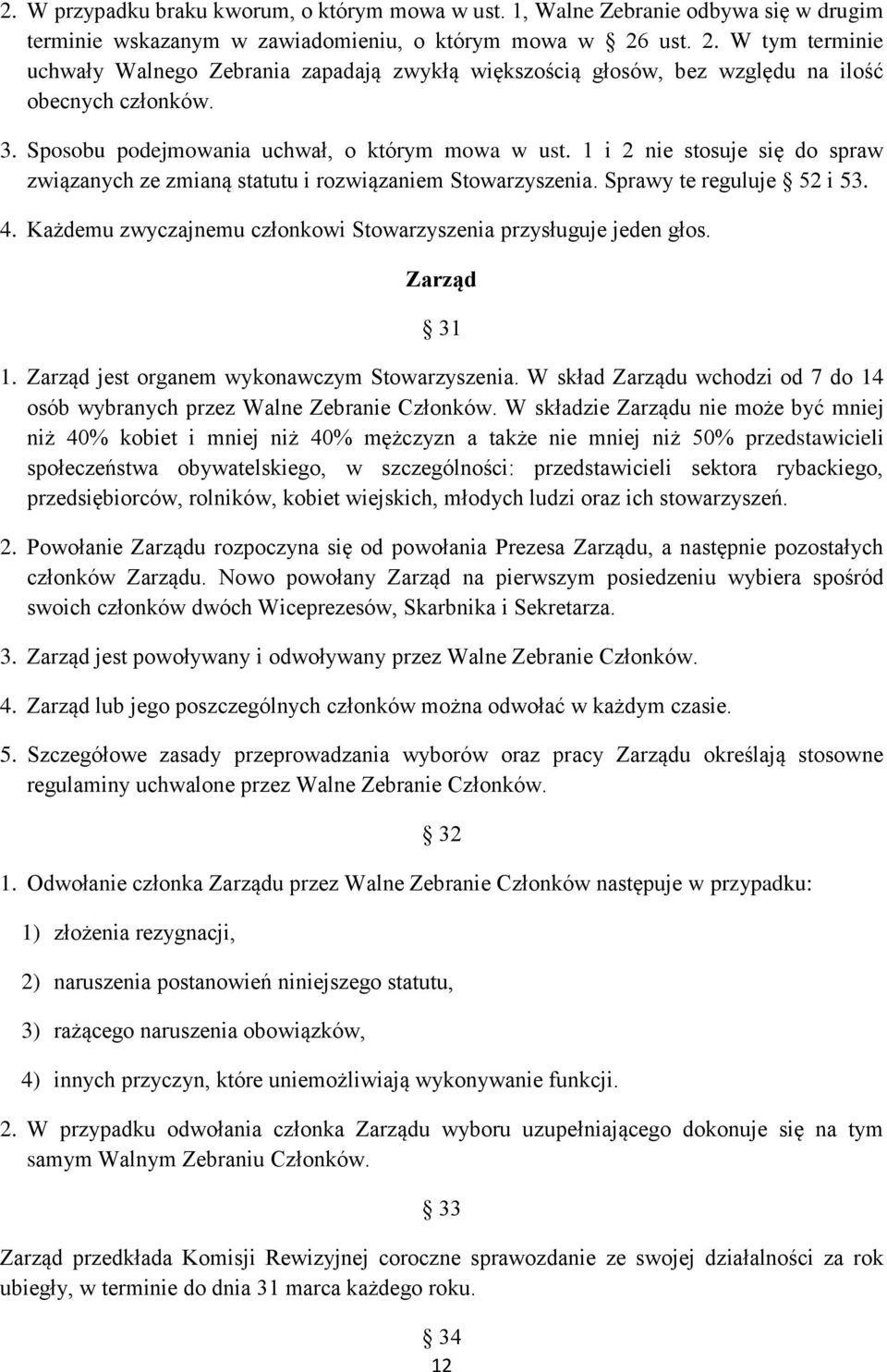 2. W przypadku braku kworum, o którym mowa w ust. 1, Walne Zebranie odbywa się w drugim terminie wskazanym w zawiadomieniu, o którym mowa w § 26 ust. 2. W tym terminie uchwały Walnego Zebrania zapadają zwykłą większością głosów, bez względu na ilość obecnych członków.

3. Sposobu podejmowania uchwał, o którym mowa w ust. 1 i 2 nie stosuje się do spraw związanych ze zmianą statutu i rozwiązaniem Stowarzyszenia. Sprawy te reguluje § 52 i 53.

4. Każdemu zwyczajnemu członkowi Stowarzyszenia przysługuje jeden głos.

Zarząd

§ 31

1. Zarząd jest organem wykonawczym Stowarzyszenia. W skład Zarządu wchodzi od 7 do 14 osób wybranych przez Walne Zebranie Członków. W składzie Zarządu nie może być mniej niż 40% kobiet i mniej niż 40% mężczyzn a także nie mniej niż 50% przedstawicieli społeczeństwa obywatelskiego, w szczególności: przedstawicieli sektora rybackiego, przedsiębiorców, rolników, kobiet wiejskich, młodych ludzi oraz ich stowarzyszeń.

2. Powołanie Zarządu rozpoczyna się od powołania Prezesa Zarządu, a następnie pozostałych członków Zarządu. Nowo powołany Zarząd na pierwszym posiedzeniu wybiera spośród swoich członków dwóch Wiceprezesów, Skarbnika i Sekretarza.

3. Zarząd jest powoływany i odwoływany przez Walne Zebranie Członków.

4. Zarząd lub jego poszczególnych członków można odwołać w każdym czasie.

5. Szczegółowe zasady przeprowadzania wyborów oraz pracy Zarządu określają stosowne regulaminy uchwalone przez Walne Zebranie Członków.

§ 32

1. Odwołanie członka Zarządu przez Walne Zebranie Członków następuje w przypadku:

1) złożenia rezygnacji,

2) naruszenia postanowień niniejszego statutu,

3) rażącego naruszenia obowiązków,

4) innych przyczyn, które uniemożliwiają wykonywanie funkcji.

2. W przypadku odwołania członka Zarządu wyboru uzupełniającego dokonuje się na tym samym Walnym Zebraniu Członków.

§ 33

Zarząd przedkłada Komisji Rewizyjnej coroczne sprawozdanie ze swojej działalności za rok ubiegły, w terminie do dnia 31 marca każdego roku.

§ 34

12